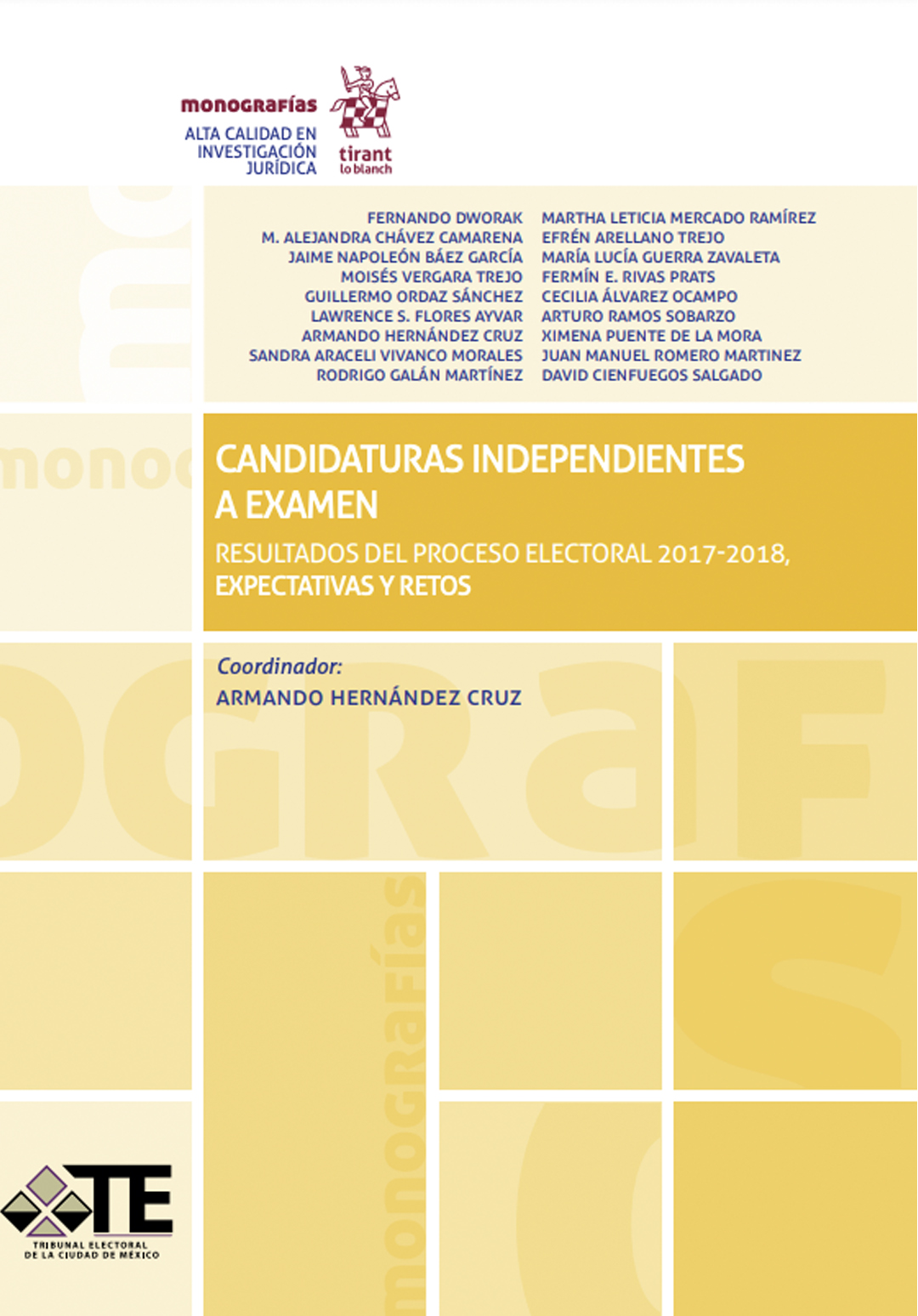 monografías
ALTA CALIDAD EN INVESTIGACIÓN JURÍDICA

tirant lo blanch

FERNANDO DWORAK
M. ALEJANDRA CHÁVEZ CAMARENA
JAIME NAPOLEÓN BÁEZ GARCÍA
MOISÉS VERGARA TREJO
GUILLERMO ORDAZ SÁNCHEZ
LAWRENCE S. FLORES AYVAR
ARMANDO HERNÁNDEZ CRUZ
SANDRA ARACELI VIVANCO MORALES
RODRIGO GALÁN MARTÍNEZ

MARTHA LETICIA MERCADO RAMÍREZ
EFRÉN ARELLANO TREJO
MARÍA LUCÍA GUERRA ZAVALETA
FERMÍN E. RIVAS PRATS
CECILIA ÁLVAREZ OCAMPO
ARTURO RAMOS SOBARZO
XIMENA PUENTE DE LA MORA
JUAN MANUEL ROMERO MARTINEZ
DAVID CIENFUEGOS SALGADO

CANDIDATURAS INDEPENDIENTES A EXAMEN

RESULTADOS DEL PROCESO ELECTORAL 2017-2018, EXPECTATIVAS Y RETOS

Coordinador:
ARMANDO HERNÁNDEZ CRUZ

monografías

TE
TRIBUNAL ELECTORAL DE LA CIUDAD DE MÉXICO